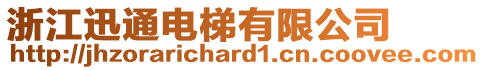 浙江迅通电梯有限公司
http://jhzorarichard1.cn.coovee.com